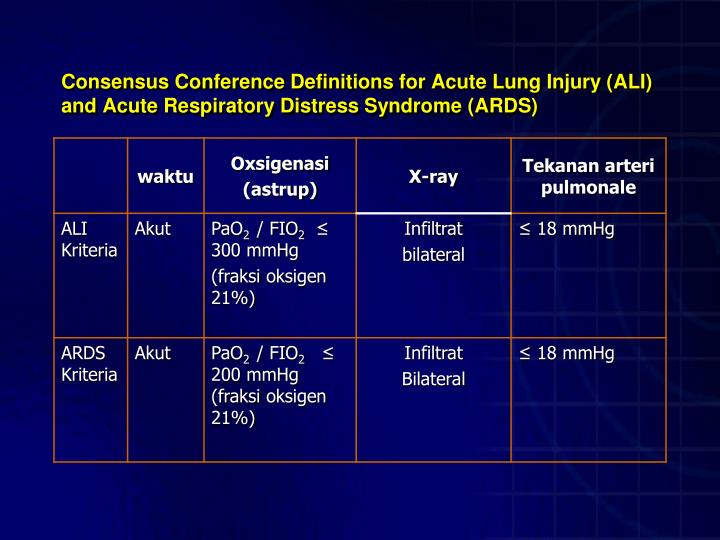 Consensus Conference Definitions for Acute Lung Injury (ALI) and Acute Respiratory Distress Syndrome (ARDS)

| | waktu | Oxsigenasi (astrup) | X-ray | Tekanan arteri pulmonale |
|---|---|---|---|---|
| ALI Kriteria | Akut | $PaO_2$ / $FIO_2$ ≤ 300 mmHg (fraksi oksigen 21%) | Infiltrat bilateral | ≤ 18 mmHg |
| ARDS Kriteria | Akut | $PaO_2$ / $FIO_2$ ≤ 200 mmHg (fraksi oksigen 21%) | Infiltrat Bilateral | ≤ 18 mmHg |